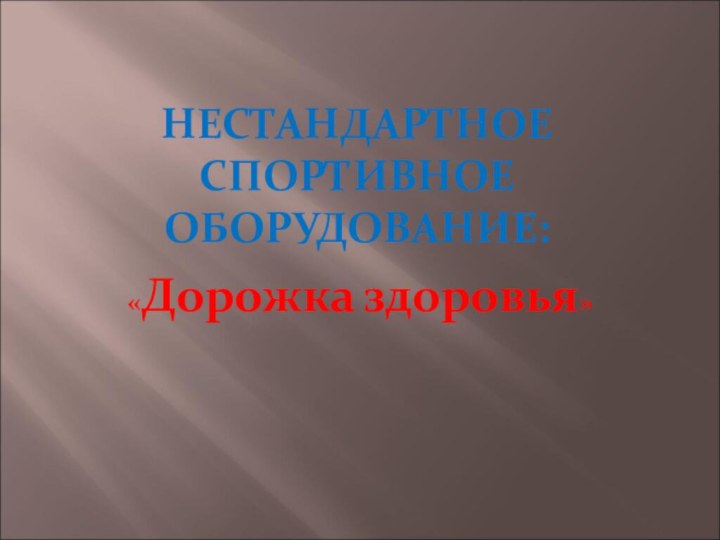 НЕСТАНДАРТНОЕ СПОРТИВНОЕ ОБОРУДОВАНИЕ:

«Дорожка здоровья»